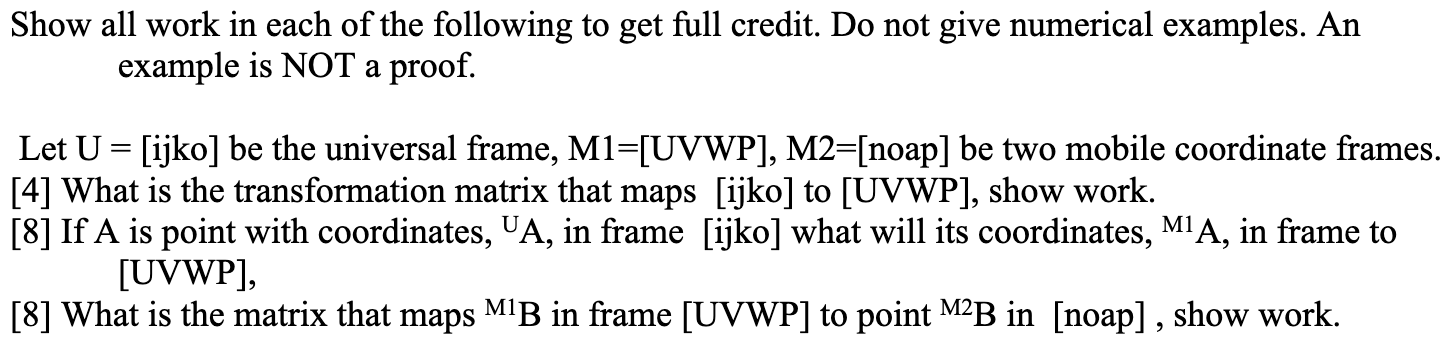 Show all work in each of the following to get full credit. Do not give numerical examples. An example is NOT a proof.

Let U = [ijko] be the universal frame, M1=[UVWP], M2=[noap] be two mobile coordinate frames.
[4] What is the transformation matrix that maps [ijko] to [UVWP], show work.
[8] If A is point with coordinates, $^{U}A$, in frame [ijko] what will its coordinates, $^{M1}A$, in frame to [UVWP],
[8] What is the matrix that maps $^{M1}B$ in frame [UVWP] to point $^{M2}B$ in [noap] , show work.